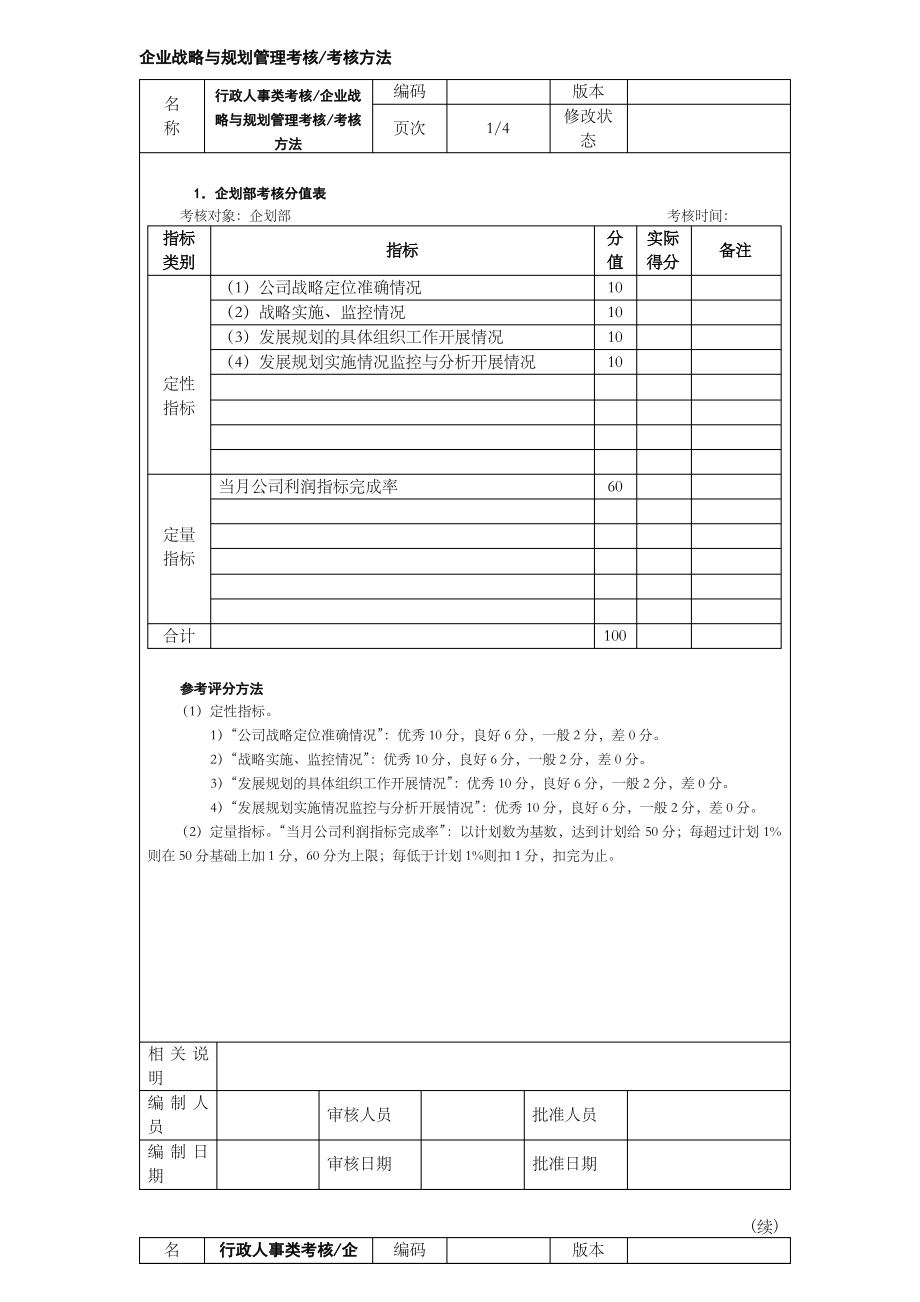 企业战略与规划管理考核/考核方法

| 名称 | 行政人事类考核/企业战略与规划管理考核/考核方法 | 编码 | | 版本 | |
|---|---|---|---|---|---|
| | | 页次 | 1/4 | 修改状态 | |

1．企划部考核分值表

考核对象：企划部　　　　考核时间：

| 指标类别 | 指标 | 分值 | 实际得分 | 备注 |
|---|---|---|---|---|
| 定性指标 | （1）公司战略定位准确情况 | 10 | | |
| | （2）战略实施、监控情况 | 10 | | |
| | （3）发展规划的具体组织工作开展情况 | 10 | | |
| | （4）发展规划实施情况监控与分析开展情况 | 10 | | |
| | | | | |
| | | | | |
| | | | | |
| | | | | |
| 定量指标 | 当月公司利润指标完成率 | 60 | | |
| | | | | |
| | | | | |
| | | | | |
| | | | | |
| | | | | |
| 合计 | | 100 | | |

参考评分方法

（1）定性指标。

1）“公司战略定位准确情况”：优秀 10 分，良好 6 分，一般 2 分，差 0 分。

2）“战略实施、监控情况”：优秀 10 分，良好 6 分，一般 2 分，差 0 分。

3）“发展规划的具体组织工作开展情况”：优秀 10 分，良好 6 分，一般 2 分，差 0 分。

4）“发展规划实施情况监控与分析开展情况”：优秀 10 分，良好 6 分，一般 2 分，差 0 分。

（2）定量指标。“当月公司利润指标完成率”：以计划数为基数，达到计划给 50 分；每超过计划 1%则在 50 分基础上加 1 分，60 分为上限；每低于计划 1%则扣 1 分，扣完为止。

| 相关说明 | | | | | |
|---|---|---|---|---|---|
| 编制人员 | | 审核人员 | | 批准人员 | |
| 编制日期 | | 审核日期 | | 批准日期 | |

（续）

| 名 | 行政人事类考核/企 | 编码 | | 版本 | |
|---|---|---|---|---|---|